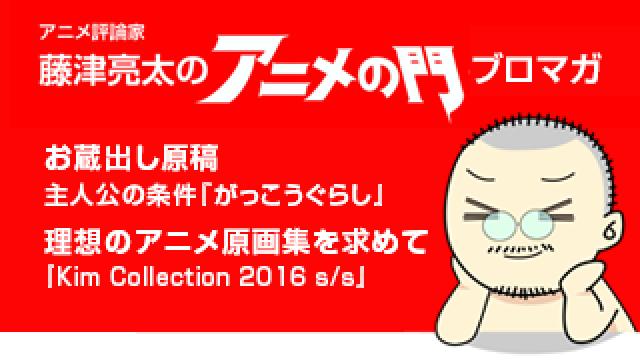 アニメ評論家
藤津亮太のアニメの門 ブロマガ

お蔵出し原稿
主人公の条件「がっこうぐらし」

理想のアニメ原画集を求めて
「Kim Collection 2016 s/s」